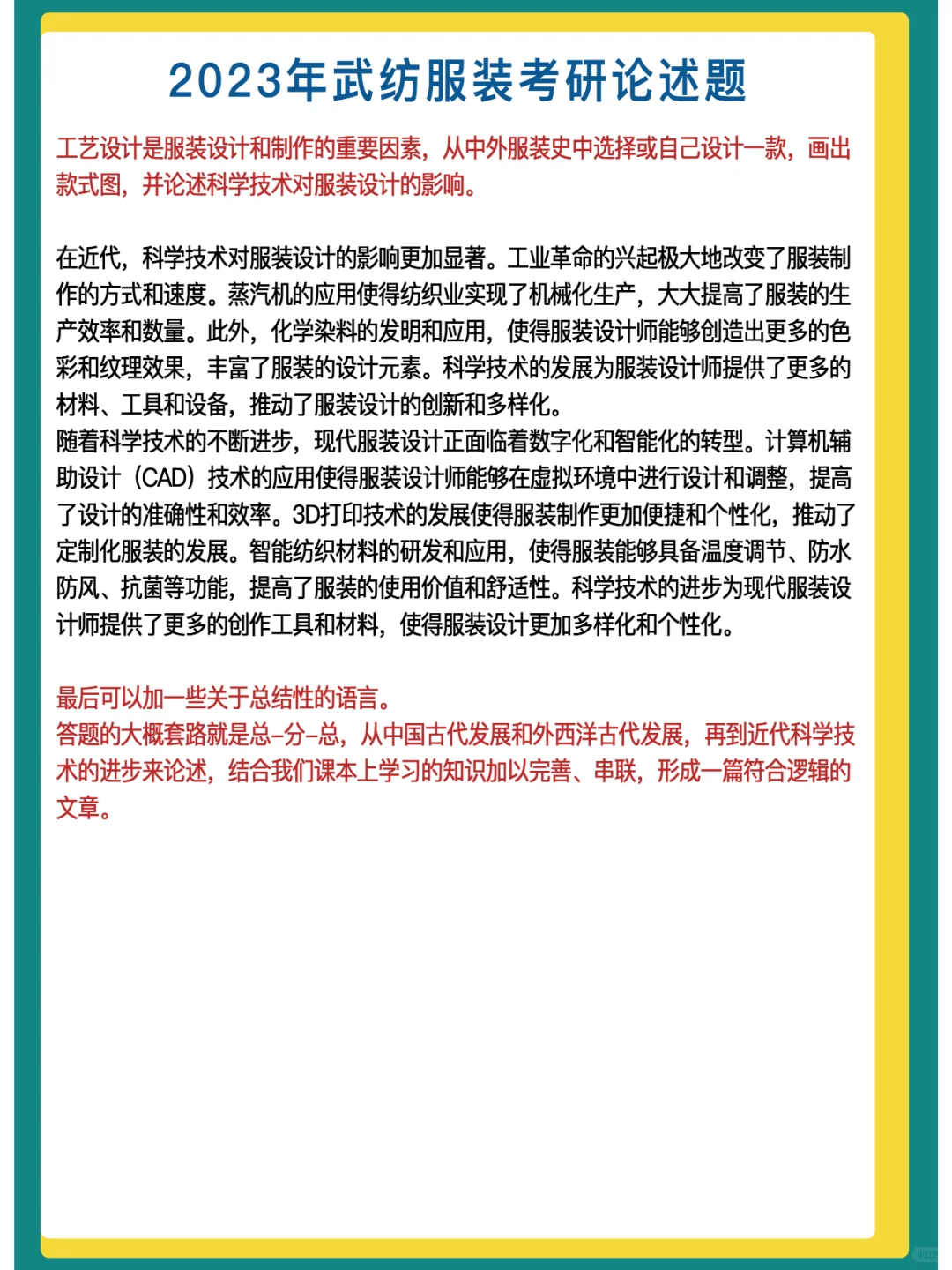 2023年武纺服装考研论述题

工艺设计是服装设计和制作的重要因素，从中外服装史中选择或自己设计一款，画出款式图，并论述科学技术对服装设计的影响。

在近代，科学技术对服装设计的影响更加显著。工业革命的兴起极大地改变了服装制作的方式和速度。蒸汽机的应用使得纺织业实现了机械化生产，大大提高了服装的生产效率和数量。此外，化学染料的发明和应用，使得服装设计师能够创造出更多的色彩和纹理效果，丰富了服装的设计元素。科学技术的发展为服装设计师提供了更多的材料、工具和设备，推动了服装设计的创新和多样化。
随着科学技术的不断进步，现代服装设计正面临着数字化和智能化的转型。计算机辅助设计（CAD）技术的应用使得服装设计师能够在虚拟环境中进行设计和调整，提高了设计的准确性和效率。3D打印技术的发展使得服装制作更加便捷和个性化，推动了定制化服装的发展。智能纺织材料的研发和应用，使得服装能够具备温度调节、防水防风、抗菌等功能，提高了服装的使用价值和舒适性。科学技术的进步为现代服装设计师提供了更多的创作工具和材料，使得服装设计更加多样化和个性化。

最后可以加一些关于总结性的语言。
答题的大概套路就是总-分-总，从中国古代发展和外西洋古代发展，再到近代科学技术的进步来论述，结合我们课本上学习的知识加以完善、串联，形成一篇符合逻辑的文章。